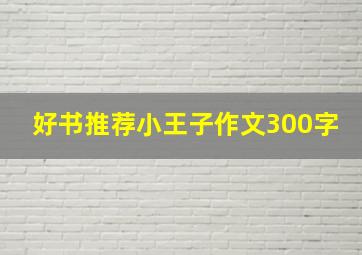 好书推荐小王子作文300字